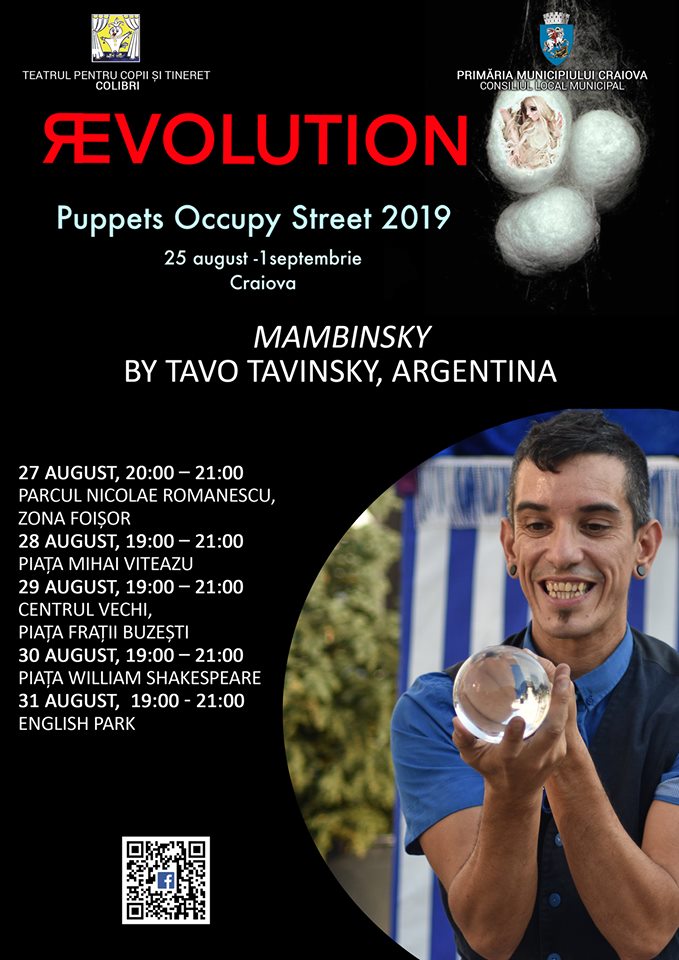 TEATRUL PENTRU COPII ȘI TINERET
COLIBRI

PRIMĂRIA MUNICIPIULUI CRAIOVA
CONSILIUL LOCAL MUNICIPAL

ЯEVOLUTION

Puppets Occupy Street 2019

25 august -1septembrie
Craiova

MAMBINSKY
BY TAVO TAVINSKY, ARGENTINA

27 AUGUST, 20:00 – 21:00
PARCUL NICOLAE ROMANESCU,
ZONA FOIȘOR
28 AUGUST, 19:00 – 21:00
PIAȚA MIHAI VITEAZU
29 AUGUST, 19:00 – 21:00
CENTRUL VECHI,
PIAȚA FRAȚII BUZEȘTI
30 AUGUST, 19:00 – 21:00
PIAȚA WILLIAM SHAKESPEARE
31 AUGUST, 19:00 - 21:00
ENGLISH PARK